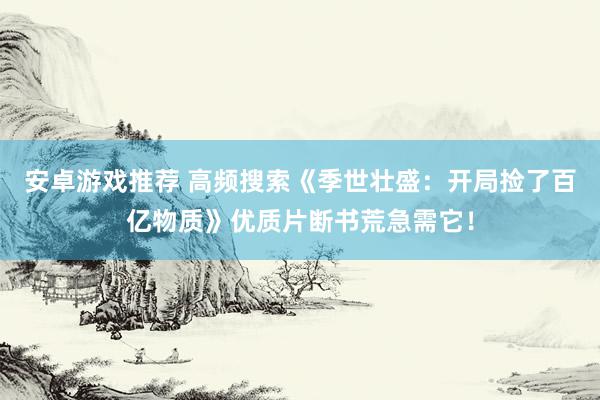 安卓游戏推荐 高频搜索《季世壮盛：开局捡了百亿物质》优质片断书荒急需它！